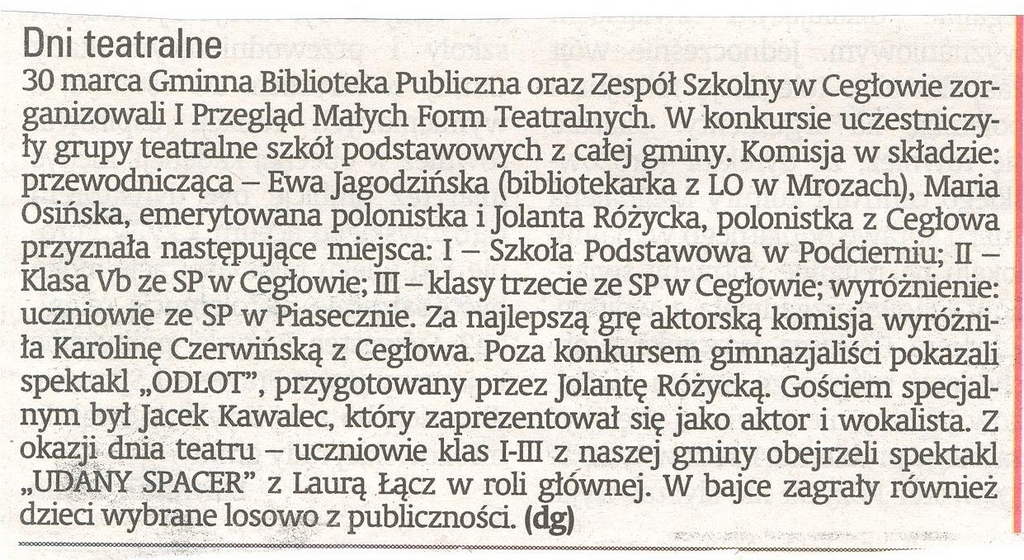 Dni teatralne

30 marca Gminna Biblioteka Publiczna oraz Zespół Szkolny w Cegłowie zorganizowali I Przegląd Małych Form Teatralnych. W konkursie uczestniczyły grupy teatralne szkół podstawowych z całej gminy. Komisja w składzie: przewodnicząca – Ewa Jagodzińska (bibliotekarka z LO w Mrozach), Maria Osińska, emerytowana polonistka i Jolanta Różycka, polonistka z Cegłowa przyznała następujące miejsca: I – Szkoła Podstawowa w Podcierniu; II – Klasa Vb ze SP w Cegłowie; III – klasy trzecie ze SP w Cegłowie; wyróżnienie: uczniowie ze SP w Piasecznie. Za najlepszą grę aktorską komisja wyróżniła Karolinę Czerwińską z Cegłowa. Poza konkursem gimnazjaliści pokazali spektakl „ODLOT", przygotowany przez Jolantę Różycką. Gościem specjalnym był Jacek Kawalec, który zaprezentował się jako aktor i wokalista. Z okazji dnia teatru – uczniowie klas I-III z naszej gminy obejrzeli spektakl „UDANY SPACER" z Laurą Łącz w roli głównej. W bajce zagrały również dzieci wybrane losowo z publiczności. (dg)